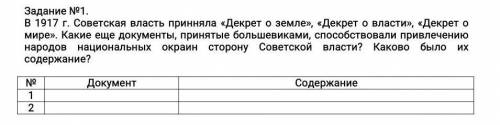 Задание №1.
В 1917 г. Советская власть принняла «Декрет о земле», «Декрет о власти», «Декрет о мире». Какие еще документы, принятые большевиками, способствовали привлечению народов национальных окраин сторону Советской власти? Каково было их содержание?

| № | Документ | Содержание |
|---|---|---|
| 1 | | |
| 2 | | |